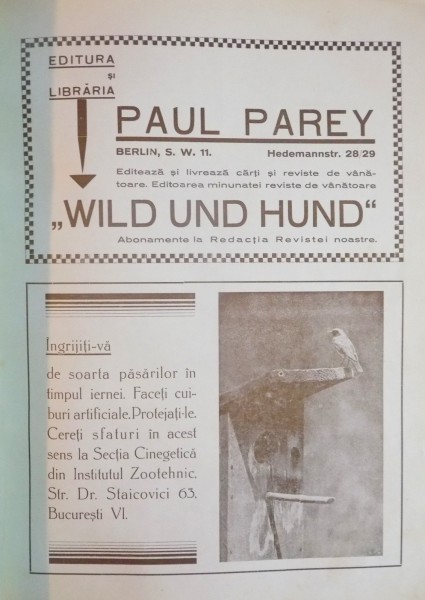 EDITURA
ȘI
LIBRĂRIA

PAUL PAREY

BERLIN, S. W. 11. Hedemannstr. 28/29

Editează și livrează cărți și reviste de vânătoare. Editoarea minunatei reviste de vânătoare

„WILD UND HUND“

Abonamente la Redacția Revistei noastre.

Îngrijiți-vă

de soarta păsărilor în timpul iernei. Faceți cuiburi artificiale. Protejați-le. Cereți sfaturi în acest sens la Secția Cinegetică din Institutul Zootehnic. Str. Dr. Staicovici 63. București VI.